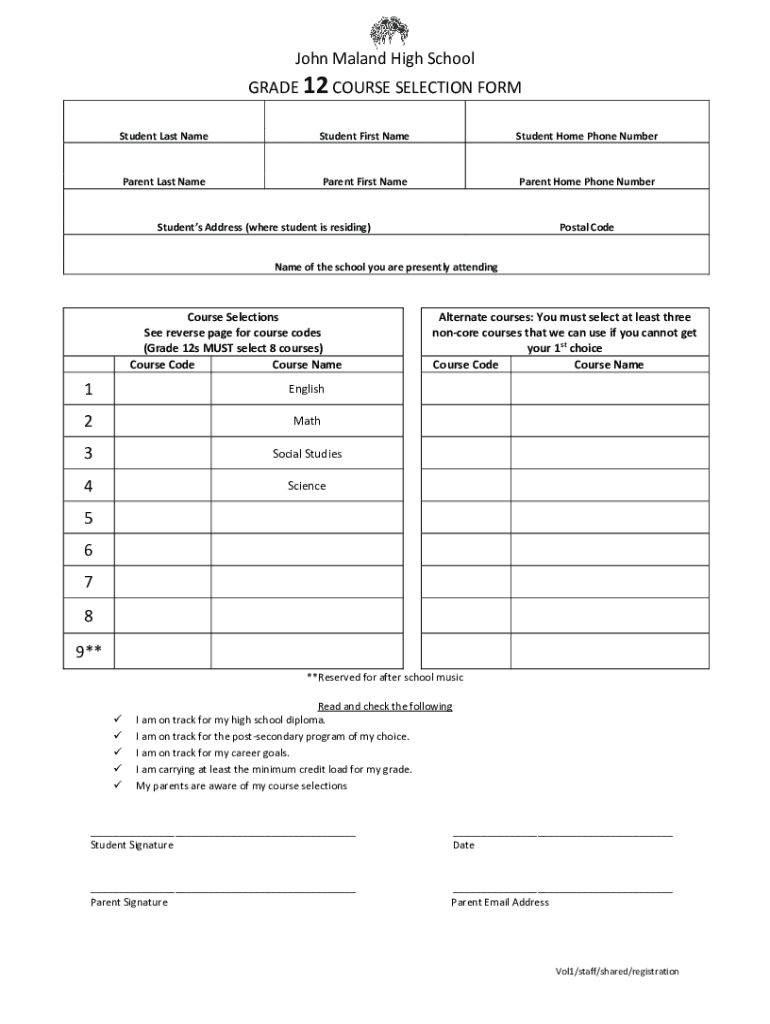 John Maland High School
GRADE 12 COURSE SELECTION FORM

| Student Last Name | Student First Name | Student Home Phone Number |
|---|---|---|
| Parent Last Name | Parent First Name | Parent Home Phone Number |
| Student's Address (where student is residing) | | Postal Code |
| Name of the school you are presently attending | | |

Course Selections
See reverse page for course codes
(Grade 12s MUST select 8 courses)

| | Course Code | Course Name |
|---|---|---|
| 1 | | English |
| 2 | | Math |
| 3 | | Social Studies |
| 4 | | Science |
| 5 | | |
| 6 | | |
| 7 | | |
| 8 | | |
| 9** | | |

Alternate courses: You must select at least three non-core courses that we can use if you cannot get your $1^{st}$ choice

| Course Code | Course Name |
|---|---|
| | |
| | |
| | |
| | |
| | |
| | |
| | |
| | |
| | |

**Reserved for after school music

Read and check the following
✓ I am on track for my high school diploma.
✓ I am on track for the post-secondary program of my choice.
✓ I am on track for my career goals.
✓ I am carrying at least the minimum credit load for my grade.
✓ My parents are aware of my course selections

Student Signature
Date

Parent Signature
Parent Email Address

Vol1/staff/shared/registration